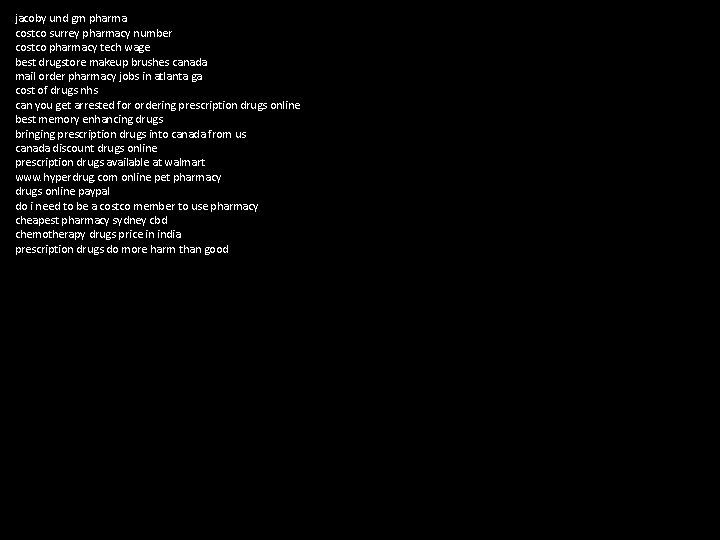 jacoby und gm pharma
costco surrey pharmacy number
costco pharmacy tech wage
best drugstore makeup brushes canada
mail order pharmacy jobs in atlanta ga
cost of drugs nhs
can you get arrested for ordering prescription drugs online
best memory enhancing drugs
bringing prescription drugs into canada from us
canada discount drugs online
prescription drugs available at walmart
www.hyperdrug.com online pet pharmacy
drugs online paypal
do i need to be a costco member to use pharmacy
cheapest pharmacy sydney cbd
chemotherapy drugs price in india
prescription drugs do more harm than good